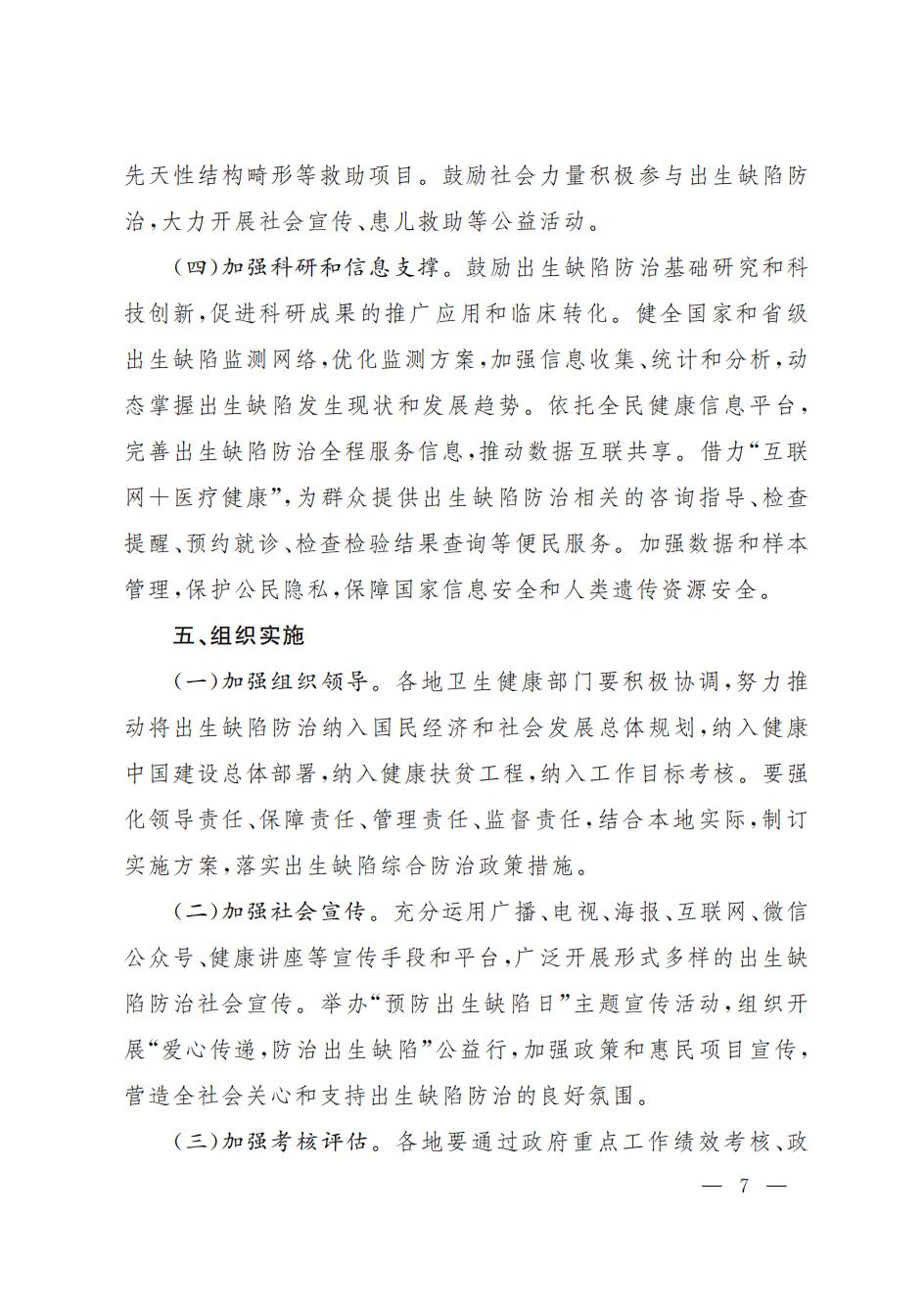 先天性结构畸形等救助项目。鼓励社会力量积极参与出生缺陷防治，大力开展社会宣传、患儿救助等公益活动。

（四）加强科研和信息支撑。鼓励出生缺陷防治基础研究和科技创新，促进科研成果的推广应用和临床转化。健全国家和省级出生缺陷监测网络，优化监测方案，加强信息收集、统计和分析，动态掌握出生缺陷发生现状和发展趋势。依托全民健康信息平台，完善出生缺陷防治全程服务信息，推动数据互联共享。借力“互联网＋医疗健康”，为群众提供出生缺陷防治相关的咨询指导、检查提醒、预约就诊、检查检验结果查询等便民服务。加强数据和样本管理，保护公民隐私，保障国家信息安全和人类遗传资源安全。

五、组织实施

（一）加强组织领导。各地卫生健康部门要积极协调，努力推动将出生缺陷防治纳入国民经济和社会发展总体规划，纳入健康中国建设总体部署，纳入健康扶贫工程，纳入工作目标考核。要强化领导责任、保障责任、管理责任、监督责任，结合本地实际，制订实施方案，落实出生缺陷综合防治政策措施。

（二）加强社会宣传。充分运用广播、电视、海报、互联网、微信公众号、健康讲座等宣传手段和平台，广泛开展形式多样的出生缺陷防治社会宣传。举办“预防出生缺陷日”主题宣传活动，组织开展“爱心传递，防治出生缺陷”公益行，加强政策和惠民项目宣传，营造全社会关心和支持出生缺陷防治的良好氛围。

（三）加强考核评估。各地要通过政府重点工作绩效考核、政

— 7 —